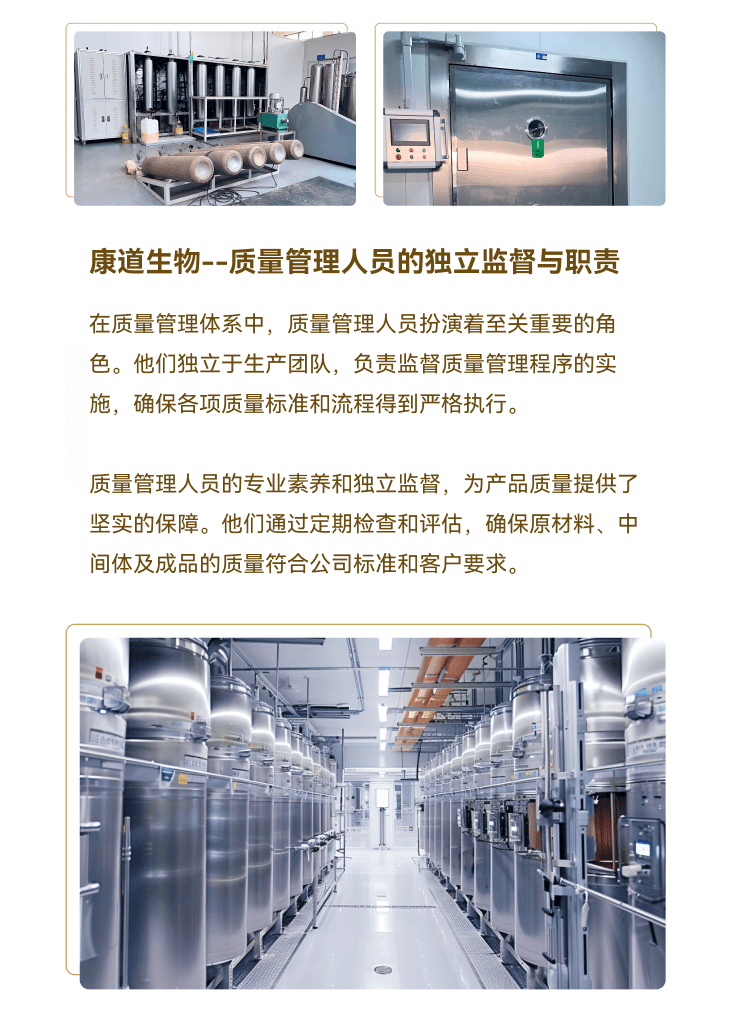 康道生物--质量管理人员的独立监督与职责

在质量管理体系中，质量管理人员扮演着至关重要的角色。他们独立于生产团队，负责监督质量管理程序的实施，确保各项质量标准和流程得到严格执行。

质量管理人员的专业素养和独立监督，为产品质量提供了坚实的保障。他们通过定期检查和评估，确保原材料、中间体及成品的质量符合公司标准和客户要求。